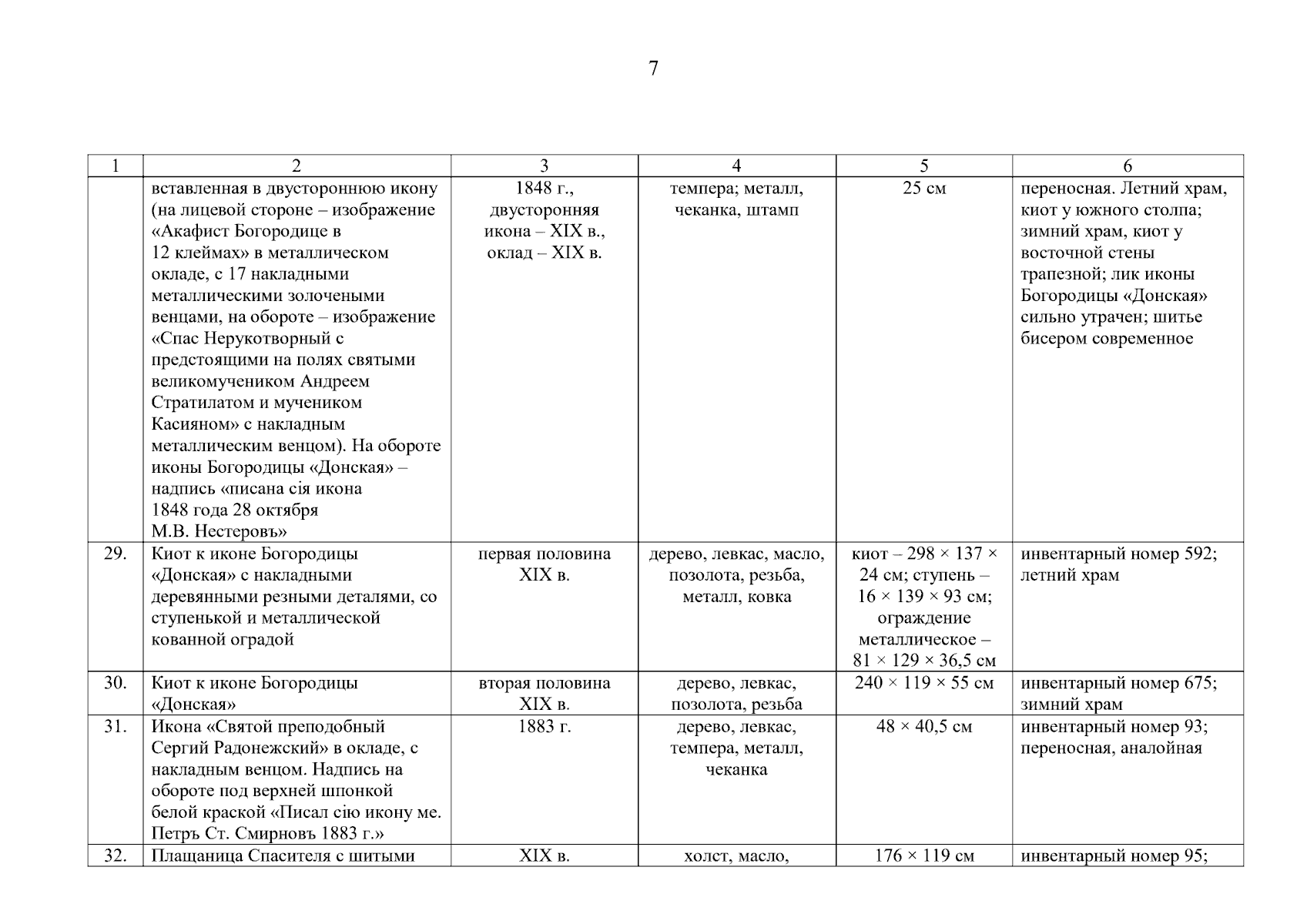 7

| 1 | 2 | 3 | 4 | 5 | 6 |
|---|---|---|---|---|---|
| | вставленная в двустороннюю икону (на лицевой стороне – изображение «Акафист Богородице в 12 клеймах» в металлическом окладе, с 17 накладными металлическими золочеными венцами, на обороте – изображение «Спас Нерукотворный с предстоящими на полях святыми великомучеником Андреем Стратилатом и мучеником Касияном» с накладным металлическим венцом). На обороте иконы Богородицы «Донская» – надпись «писана сія икона 1848 года 28 октября М.В. Нестеровъ» | 1848 г., двусторонняя икона – XIX в., оклад – XIX в. | темпера; металл, чеканка, штамп | 25 см | переносная. Летний храм, киот у южного столпа; зимний храм, киот у восточной стены трапезной; лик иконы Богородицы «Донская» сильно утрачен; шитье бисером современное |
| 29. | Киот к иконе Богородицы «Донская» с накладными деревянными резными деталями, со ступенькой и металлической кованной оградой | первая половина XIX в. | дерево, левкас, масло, позолота, резьба, металл, ковка | киот – 298 × 137 × 24 см; ступень – 16 × 139 × 93 см; ограждение металлическое – 81 × 129 × 36,5 см | инвентарный номер 592; летний храм |
| 30. | Киот к иконе Богородицы «Донская» | вторая половина XIX в. | дерево, левкас, позолота, резьба | 240 × 119 × 55 см | инвентарный номер 675; зимний храм |
| 31. | Икона «Святой преподобный Сергий Радонежский» в окладе, с накладным венцом. Надпись на обороте под верхней шпонкой белой краской «Писал сію икону ме. Петръ Ст. Смирновъ 1883 г.» | 1883 г. | дерево, левкас, темпера, металл, чеканка | 48 × 40,5 см | инвентарный номер 93; переносная, аналойная |
| 32. | Плащаница Спасителя с шитыми | XIX в. | холст, масло, | 176 × 119 см | инвентарный номер 95; |